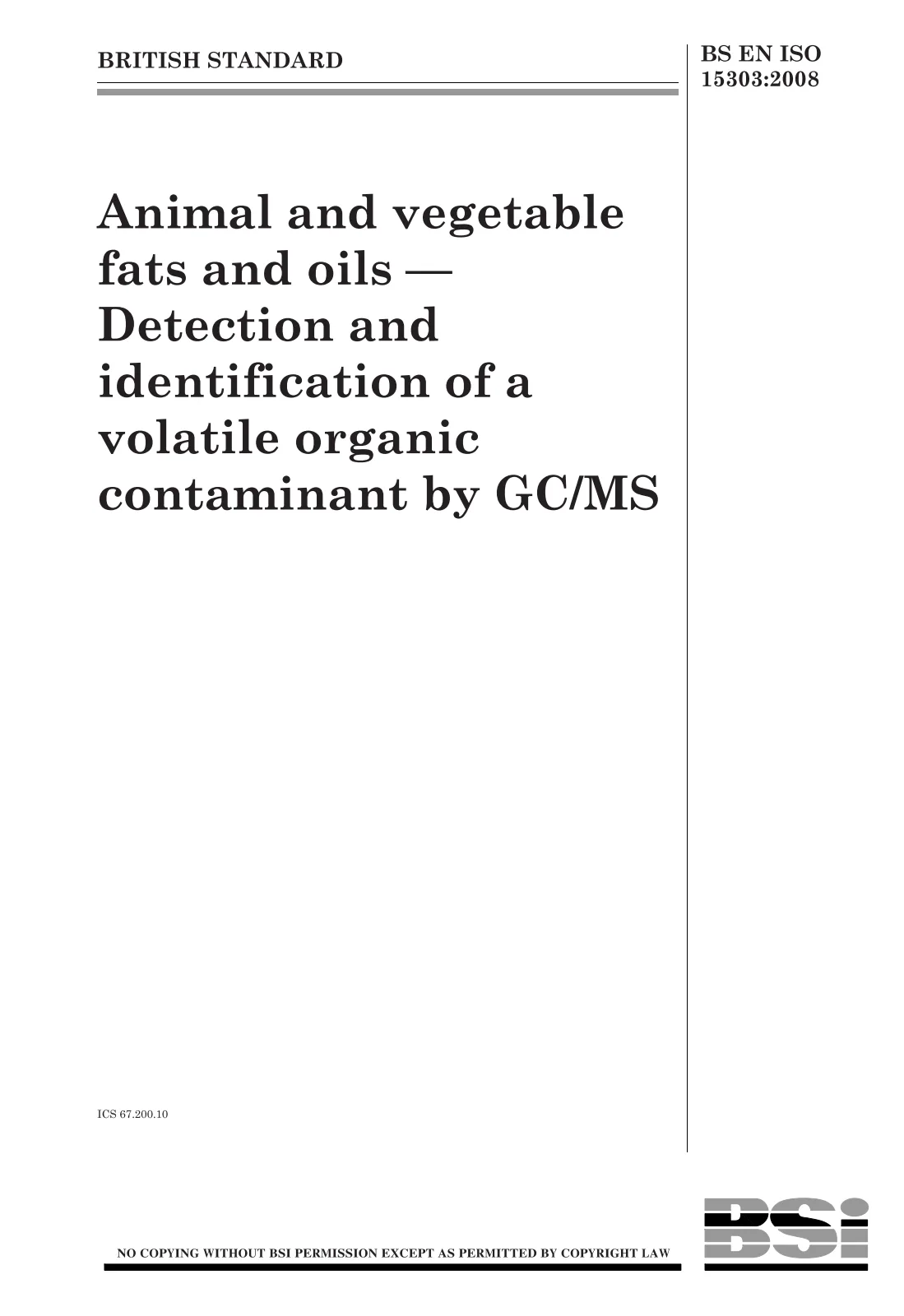 BRITISH STANDARD

BS EN ISO 15303:2008

Animal and vegetable fats and oils — Detection and identification of a volatile organic contaminant by GC/MS

ICS 67.200.10

NO COPYING WITHOUT BSI PERMISSION EXCEPT AS PERMITTED BY COPYRIGHT LAW

BSi